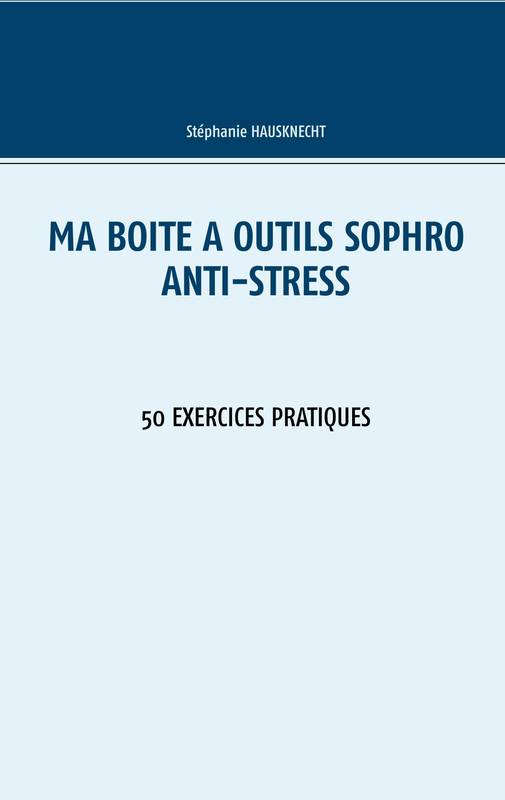 Stéphanie HAUSKNECHT

MA BOITE A OUTILS SOPHRO ANTI-STRESS

50 EXERCICES PRATIQUES